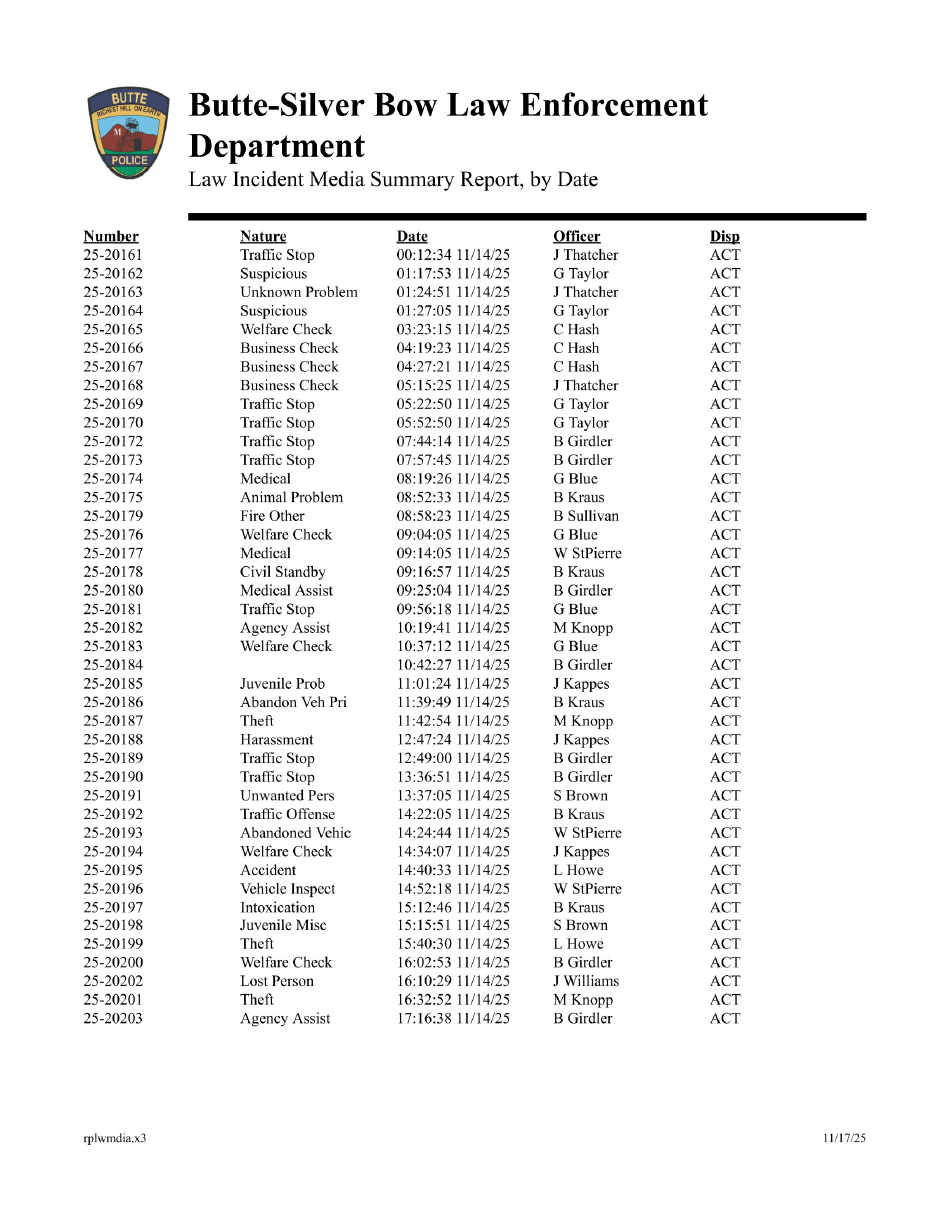 BUTTE
RICHEST HILL ON EARTH
M
POLICE

Butte-Silver Bow Law Enforcement Department
Law Incident Media Summary Report, by Date

| Number | Nature | Date | Officer | Disp |
|---|---|---|---|---|
| 25-20161 | Traffic Stop | 00:12:34 11/14/25 | J Thatcher | ACT |
| 25-20162 | Suspicious | 01:17:53 11/14/25 | G Taylor | ACT |
| 25-20163 | Unknown Problem | 01:24:51 11/14/25 | J Thatcher | ACT |
| 25-20164 | Suspicious | 01:27:05 11/14/25 | G Taylor | ACT |
| 25-20165 | Welfare Check | 03:23:15 11/14/25 | C Hash | ACT |
| 25-20166 | Business Check | 04:19:23 11/14/25 | C Hash | ACT |
| 25-20167 | Business Check | 04:27:21 11/14/25 | C Hash | ACT |
| 25-20168 | Business Check | 05:15:25 11/14/25 | J Thatcher | ACT |
| 25-20169 | Traffic Stop | 05:22:50 11/14/25 | G Taylor | ACT |
| 25-20170 | Traffic Stop | 05:52:50 11/14/25 | G Taylor | ACT |
| 25-20172 | Traffic Stop | 07:44:14 11/14/25 | B Girdler | ACT |
| 25-20173 | Traffic Stop | 07:57:45 11/14/25 | B Girdler | ACT |
| 25-20174 | Medical | 08:19:26 11/14/25 | G Blue | ACT |
| 25-20175 | Animal Problem | 08:52:33 11/14/25 | B Kraus | ACT |
| 25-20179 | Fire Other | 08:58:23 11/14/25 | B Sullivan | ACT |
| 25-20176 | Welfare Check | 09:04:05 11/14/25 | G Blue | ACT |
| 25-20177 | Medical | 09:14:05 11/14/25 | W StPierre | ACT |
| 25-20178 | Civil Standby | 09:16:57 11/14/25 | B Kraus | ACT |
| 25-20180 | Medical Assist | 09:25:04 11/14/25 | B Girdler | ACT |
| 25-20181 | Traffic Stop | 09:56:18 11/14/25 | G Blue | ACT |
| 25-20182 | Agency Assist | 10:19:41 11/14/25 | M Knopp | ACT |
| 25-20183 | Welfare Check | 10:37:12 11/14/25 | G Blue | ACT |
| 25-20184 | | 10:42:27 11/14/25 | B Girdler | ACT |
| 25-20185 | Juvenile Prob | 11:01:24 11/14/25 | J Kappes | ACT |
| 25-20186 | Abandon Veh Pri | 11:39:49 11/14/25 | B Kraus | ACT |
| 25-20187 | Theft | 11:42:54 11/14/25 | M Knopp | ACT |
| 25-20188 | Harassment | 12:47:24 11/14/25 | J Kappes | ACT |
| 25-20189 | Traffic Stop | 12:49:00 11/14/25 | B Girdler | ACT |
| 25-20190 | Traffic Stop | 13:36:51 11/14/25 | B Girdler | ACT |
| 25-20191 | Unwanted Pers | 13:37:05 11/14/25 | S Brown | ACT |
| 25-20192 | Traffic Offense | 14:22:05 11/14/25 | B Kraus | ACT |
| 25-20193 | Abandoned Vehic | 14:24:44 11/14/25 | W StPierre | ACT |
| 25-20194 | Welfare Check | 14:34:07 11/14/25 | J Kappes | ACT |
| 25-20195 | Accident | 14:40:33 11/14/25 | L Howe | ACT |
| 25-20196 | Vehicle Inspect | 14:52:18 11/14/25 | W StPierre | ACT |
| 25-20197 | Intoxication | 15:12:46 11/14/25 | B Kraus | ACT |
| 25-20198 | Juvenile Misc | 15:15:51 11/14/25 | S Brown | ACT |
| 25-20199 | Theft | 15:40:30 11/14/25 | L Howe | ACT |
| 25-20200 | Welfare Check | 16:02:53 11/14/25 | B Girdler | ACT |
| 25-20202 | Lost Person | 16:10:29 11/14/25 | J Williams | ACT |
| 25-20201 | Theft | 16:32:52 11/14/25 | M Knopp | ACT |
| 25-20203 | Agency Assist | 17:16:38 11/14/25 | B Girdler | ACT |

rplwmdia.x3 11/17/25